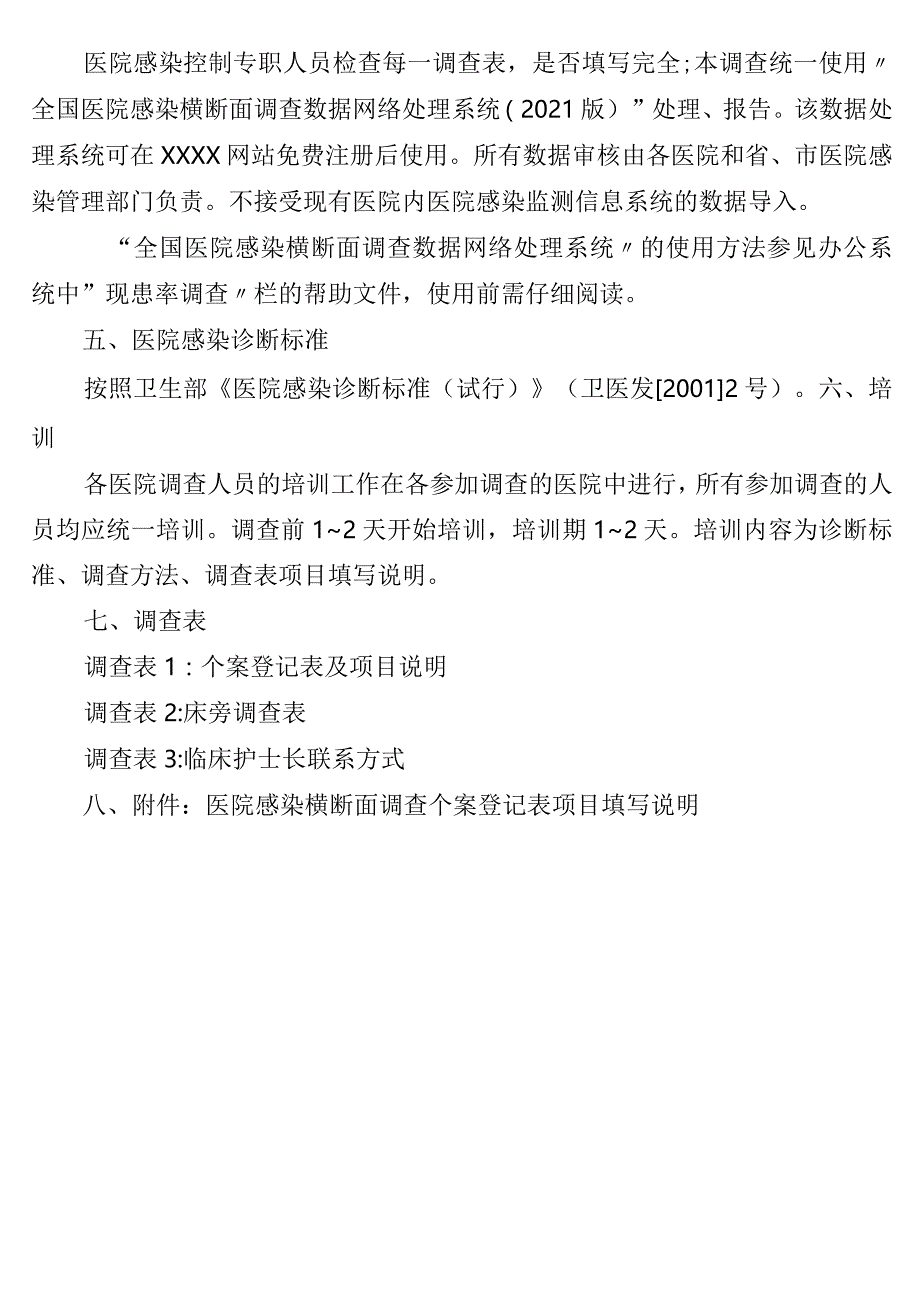 医院感染控制专职人员检查每一调查表，是否填写完全;本调查统一使用〃全国医院感染横断面调查数据网络处理系统(2021版)”处理、报告。该数据处理系统可在XXXX网站免费注册后使用。所有数据审核由各医院和省、市医院感染管理部门负责。不接受现有医院内医院感染监测信息系统的数据导入。

“全国医院感染横断面调查数据网络处理系统〃的使用方法参见办公系统中”现患率调查〃栏的帮助文件，使用前需仔细阅读。

五、医院感染诊断标准

按照卫生部《医院感染诊断标准（试行）》（卫医发[2001]2号）。六、培训

各医院调查人员的培训工作在各参加调查的医院中进行，所有参加调查的人员均应统一培训。调查前1~2天开始培训，培训期1~2天。培训内容为诊断标准、调查方法、调查表项目填写说明。

七、调查表

调查表1：个案登记表及项目说明

调查表2:床旁调查表

调查表3:临床护士长联系方式

八、附件：医院感染横断面调查个案登记表项目填写说明